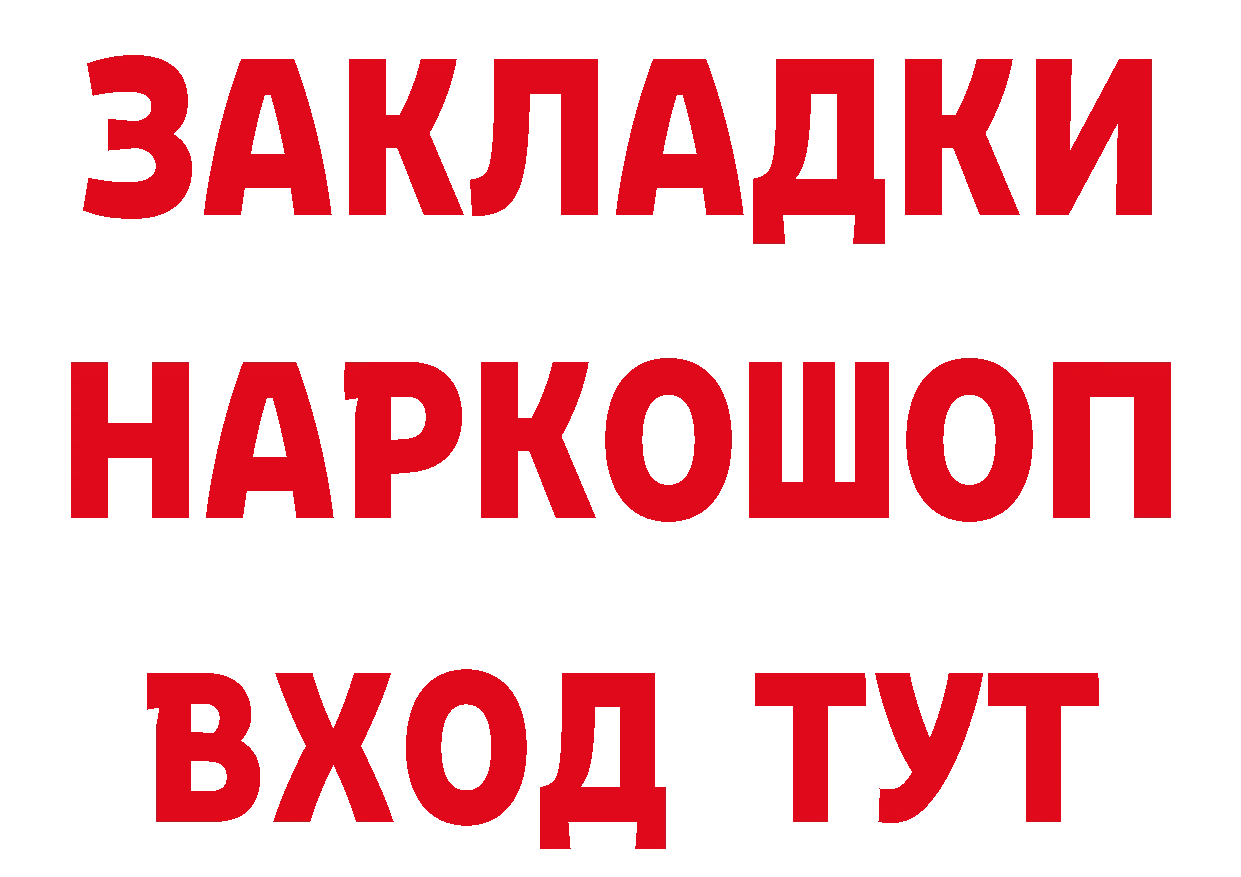 ЗАКЛАДКИ НАРКОШОП ВХОД ТУТ